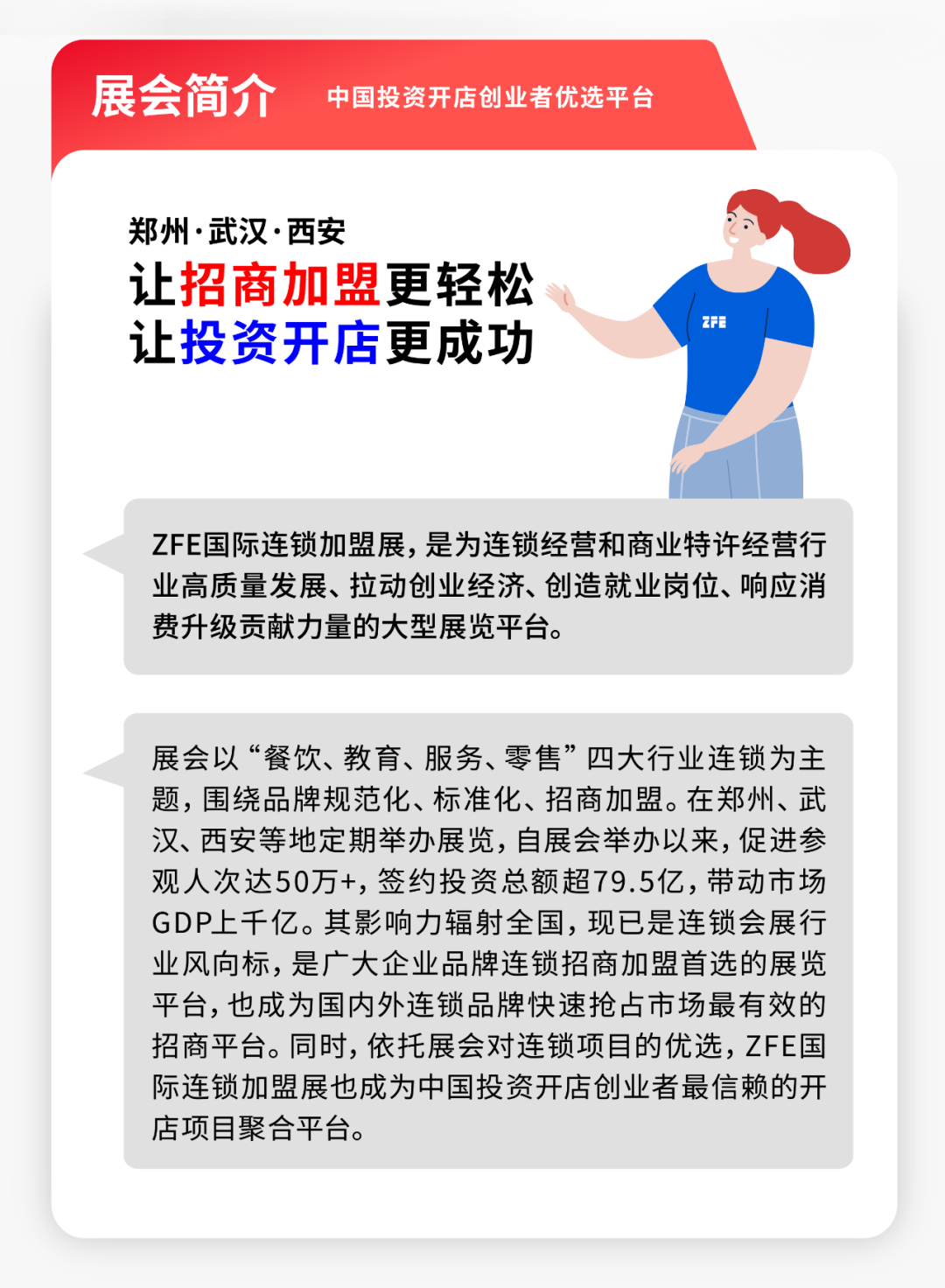 展会简介　中国投资开店创业者优选平台

郑州·武汉·西安
让招商加盟更轻松
让投资开店更成功

ZFE

ZFE国际连锁加盟展，是为连锁经营和商业特许经营行业高质量发展、拉动创业经济、创造就业岗位、响应消费升级贡献力量的大型展览平台。

展会以“餐饮、教育、服务、零售”四大行业连锁为主题，围绕品牌规范化、标准化、招商加盟。在郑州、武汉、西安等地定期举办展览，自展会举办以来，促进参观人次达50万+，签约投资总额超79.5亿，带动市场GDP上千亿。其影响力辐射全国，现已是连锁会展行业风向标，是广大企业品牌连锁招商加盟首选的展览平台，也成为国内外连锁品牌快速抢占市场最有效的招商平台。同时，依托展会对连锁项目的优选，ZFE国际连锁加盟展也成为中国投资开店创业者最信赖的开店项目聚合平台。